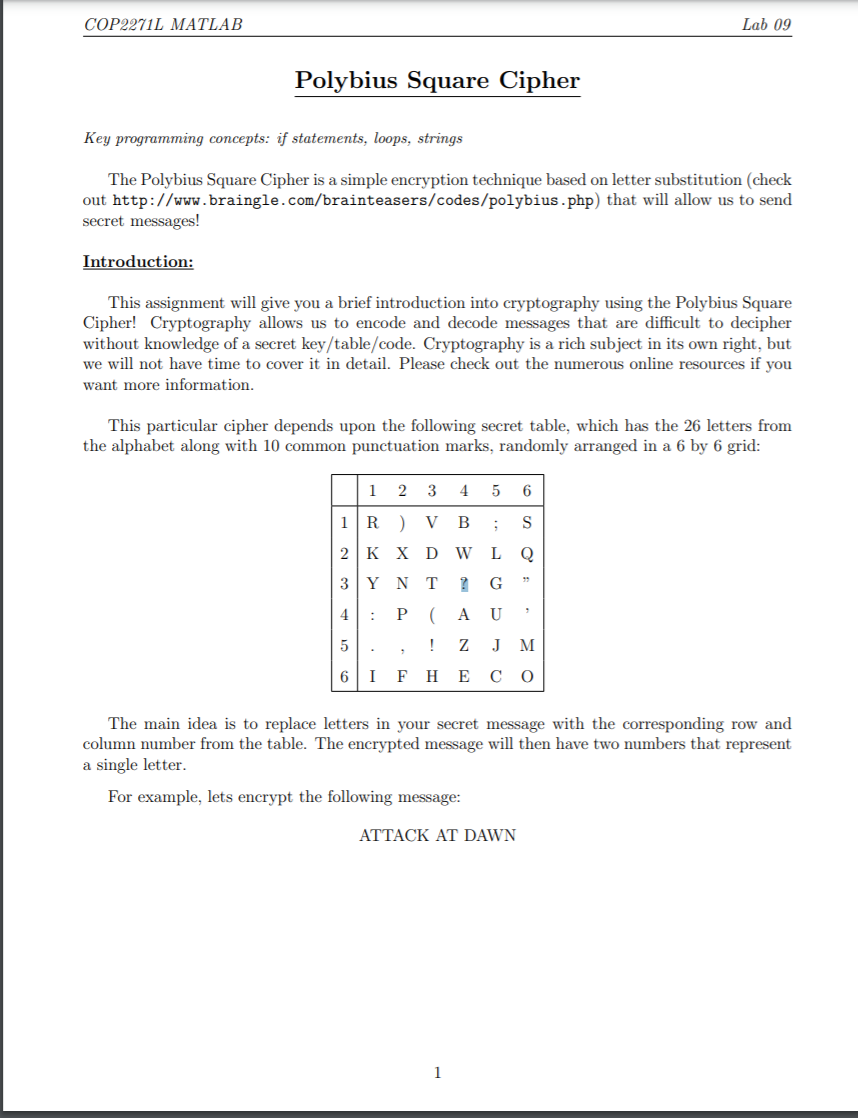 COP2271L MATLAB Lab 09

Polybius Square Cipher

Key programming concepts: if statements, loops, strings

The Polybius Square Cipher is a simple encryption technique based on letter substitution (check out http://www.braingle.com/brainteasers/codes/polybius.php) that will allow us to send secret messages!

Introduction:

This assignment will give you a brief introduction into cryptography using the Polybius Square Cipher! Cryptography allows us to encode and decode messages that are difficult to decipher without knowledge of a secret key/table/code. Cryptography is a rich subject in its own right, but we will not have time to cover it in detail. Please check out the numerous online resources if you want more information.

This particular cipher depends upon the following secret table, which has the 26 letters from the alphabet along with 10 common punctuation marks, randomly arranged in a 6 by 6 grid:

| | 1 | 2 | 3 | 4 | 5 | 6 |
|---|---|---|---|---|---|---|
| 1 | R | ) | V | B | ; | S |
| 2 | K | X | D | W | L | Q |
| 3 | Y | N | T | ? | G | " |
| 4 | : | P | ( | A | U | ' |
| 5 | . | , | ! | Z | J | M |
| 6 | I | F | H | E | C | O |

The main idea is to replace letters in your secret message with the corresponding row and column number from the table. The encrypted message will then have two numbers that represent a single letter.

For example, lets encrypt the following message:

ATTACK AT DAWN

1